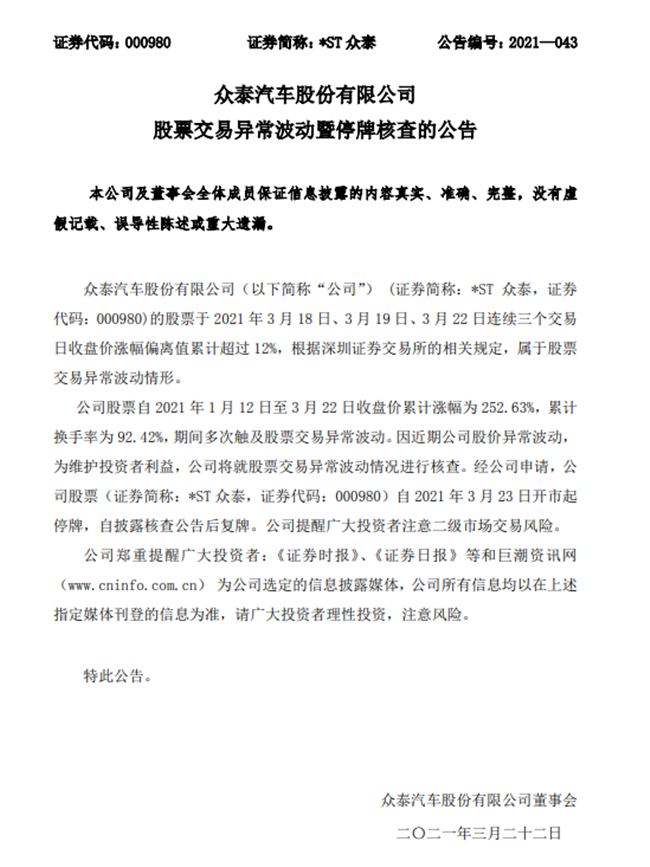 证券代码：000980　　证券简称：*ST 众泰　　公告编号：2021—043

众泰汽车股份有限公司
股票交易异常波动暨停牌核查的公告

本公司及董事会全体成员保证信息披露的内容真实、准确、完整，没有虚假记载、误导性陈述或重大遗漏。

众泰汽车股份有限公司（以下简称“公司”）（证券简称：*ST 众泰，证券代码：000980）的股票于 2021 年 3 月 18 日、3 月 19 日、3 月 22 日连续三个交易日收盘价涨幅偏离值累计超过 12%，根据深圳证券交易所的相关规定，属于股票交易异常波动情形。

公司股票自 2021 年 1 月 12 日至 3 月 22 日收盘价累计涨幅为 252.63%，累计换手率为 92.42%，期间多次触及股票交易异常波动。因近期公司股价异常波动，为维护投资者利益，公司将就股票交易异常波动情况进行核查。经公司申请，公司股票（证券简称：*ST 众泰，证券代码：000980）自 2021 年 3 月 23 日开市起停牌，自披露核查公告后复牌。公司提醒广大投资者注意二级市场交易风险。

公司郑重提醒广大投资者：《证券时报》、《证券日报》等和巨潮资讯网（www.cninfo.com.cn）为公司选定的信息披露媒体，公司所有信息均以在上述指定媒体刊登的信息为准，请广大投资者理性投资，注意风险。

特此公告。

众泰汽车股份有限公司董事会
二〇二一年三月二十二日